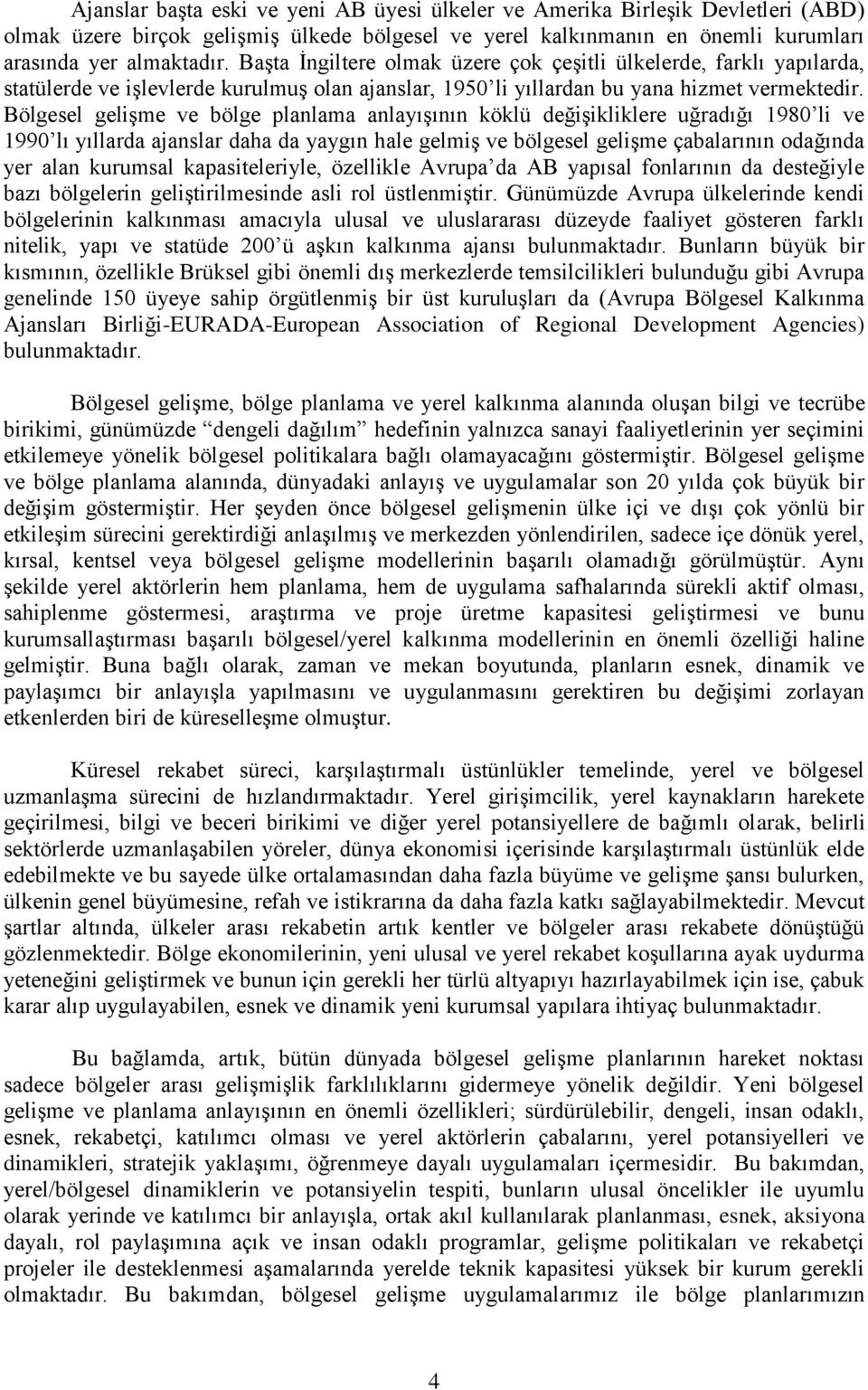 Ajanslar başta eski ve yeni AB üyesi ülkeler ve Amerika Birleşik Devletleri (ABD) olmak üzere birçok gelişmiş ülkede bölgesel ve yerel kalkınmanın en önemli kurumları arasında yer almaktadır. Başta İngiltere olmak üzere çok çeşitli ülkelerde, farklı yapılarda, statülerde ve işlevlerde kurulmuş olan ajanslar, 1950'li yıllardan bu yana hizmet vermektedir. Bölgesel gelişme ve bölge planlama anlayışının köklü değişikliklere uğradığı 1980'li ve 1990'lı yıllarda ajanslar daha da yaygın hale gelmiş ve bölgesel gelişme çabalarının odağında yer alan kurumsal kapasiteleriyle, özellikle Avrupa'da AB yapısal fonlarının da desteğiyle bazı bölgelerin geliştirilmesinde asli rol üstlenmiştir. Günümüzde Avrupa ülkelerinde kendi bölgelerinin kalkınması amacıyla ulusal ve uluslararası düzeyde faaliyet gösteren farklı nitelik, yapı ve statüde 200'ü aşkın kalkınma ajansı bulunmaktadır. Bunların büyük bir kısmının, özellikle Brüksel gibi önemli dış merkezlerde temsilcilikleri bulunduğu gibi Avrupa genelinde 150 üyeye sahip örgütlenmiş bir üst kuruluşları da (Avrupa Bölgesel Kalkınma Ajansları Birliği-EURADA-European Association of Regional Development Agencies) bulunmaktadır.

Bölgesel gelişme, bölge planlama ve yerel kalkınma alanında oluşan bilgi ve tecrübe birikimi, günümüzde "dengeli dağılım" hedefinin yalnızca sanayi faaliyetlerinin yer seçimini etkilemeye yönelik bölgesel politikalara bağlı olamayacağını göstermiştir. Bölgesel gelişme ve bölge planlama alanında, dünyadaki anlayış ve uygulamalar son 20 yılda çok büyük bir değişim göstermiştir. Her şeyden önce bölgesel gelişmenin ülke içi ve dışı çok yönlü bir etkileşim sürecini gerektirdiği anlaşılmış ve merkezden yönlendirilen, sadece içe dönük yerel, kırsal, kentsel veya bölgesel gelişme modellerinin başarılı olamadığı görülmüştür. Aynı şekilde yerel aktörlerin hem planlama, hem de uygulama safhalarında sürekli aktif olması, sahiplenme göstermesi, araştırma ve proje üretme kapasitesi geliştirmesi ve bunu kurumsallaştırması başarılı bölgesel/yerel kalkınma modellerinin en önemli özelliği haline gelmiştir. Buna bağlı olarak, zaman ve mekan boyutunda, planların esnek, dinamik ve paylaşımcı bir anlayışla yapılmasını ve uygulanmasını gerektiren bu değişimi zorlayan etkenlerden biri de küreselleşme olmuştur.

Küresel rekabet süreci, karşılaştırmalı üstünlükler temelinde, yerel ve bölgesel uzmanlaşma sürecini de hızlandırmaktadır. Yerel girişimcilik, yerel kaynakların harekete geçirilmesi, bilgi ve beceri birikimi ve diğer yerel potansiyellere de bağımlı olarak, belirli sektörlerde uzmanlaşabilen yöreler, dünya ekonomisi içerisinde karşılaştırmalı üstünlük elde edebilmekte ve bu sayede ülke ortalamasından daha fazla büyüme ve gelişme şansı bulurken, ülkenin genel büyümesine, refah ve istikrarına da daha fazla katkı sağlayabilmektedir. Mevcut şartlar altında, ülkeler arası rekabetin artık kentler ve bölgeler arası rekabete dönüştüğü gözlenmektedir. Bölge ekonomilerinin, yeni ulusal ve yerel rekabet koşullarına ayak uydurma yeteneğini geliştirmek ve bunun için gerekli her türlü altyapıyı hazırlayabilmek için ise, çabuk karar alıp uygulayabilen, esnek ve dinamik yeni kurumsal yapılara ihtiyaç bulunmaktadır.

Bu bağlamda, artık, bütün dünyada bölgesel gelişme planlarının hareket noktası sadece bölgeler arası gelişmişlik farklılıklarını gidermeye yönelik değildir. Yeni bölgesel gelişme ve planlama anlayışının en önemli özellikleri; sürdürülebilir, dengeli, insan odaklı, esnek, rekabetçi, katılımcı olması ve yerel aktörlerin çabalarını, yerel potansiyelleri ve dinamikleri, stratejik yaklaşımı, öğrenmeye dayalı uygulamaları içermesidir. Bu bakımdan, yerel/bölgesel dinamiklerin ve potansiyelin tespiti, bunların ulusal öncelikler ile uyumlu olarak yerinde ve katılımcı bir anlayışla, ortak akıl kullanılarak planlanması, esnek, aksiyona dayalı, rol paylaşımına açık ve insan odaklı programlar, gelişme politikaları ve rekabetçi projeler ile desteklenmesi aşamalarında yerelde teknik kapasitesi yüksek bir kurum gerekli olmaktadır. Bu bakımdan, bölgesel gelişme uygulamalarımız ile bölge planlarımızın

4